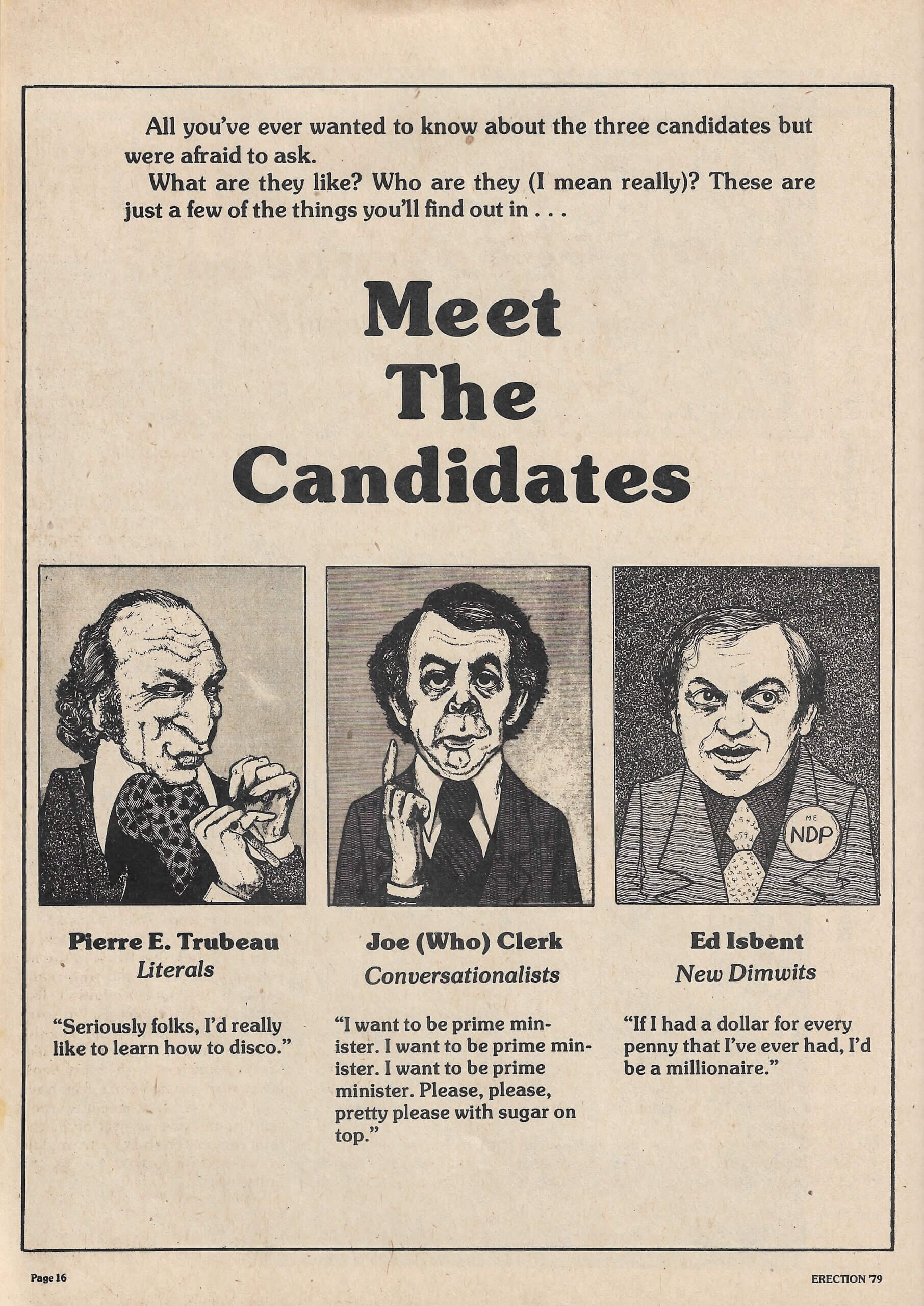 All you've ever wanted to know about the three candidates but were afraid to ask.

What are they like? Who are they (I mean really)? These are just a few of the things you'll find out in . . .

Meet The Candidates

ME NDP

Pierre E. Trubeau
Literals

"Seriously folks, I'd really like to learn how to disco."

Joe (Who) Clerk
Conversationalists

"I want to be prime minister. I want to be prime minister. I want to be prime minister. Please, please, pretty please with sugar on top."

Ed Isbent
New Dimwits

"If I had a dollar for every penny that I've ever had, I'd be a millionaire."

Page 16

ERECTION '79